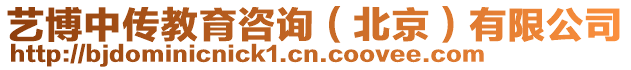 艺博中传教育咨询（北京）有限公司
http://bjdominicnick1.cn.coovee.com